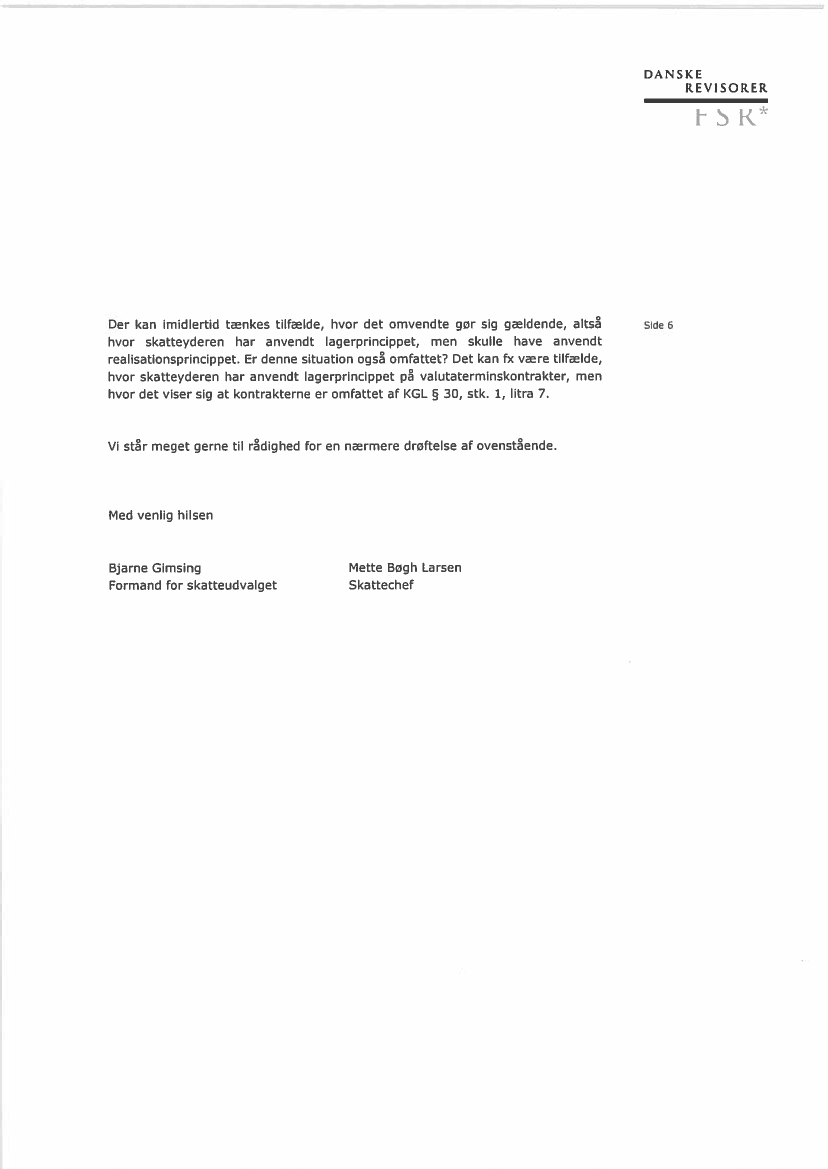 DANSKE
REVISORER
FSR*

Side 6

Der kan imidlertid tænkes tilfælde, hvor det omvendte gør sig gældende, altså hvor skatteyderen har anvendt lagerprincippet, men skulle have anvendt realisationsprincippet. Er denne situation også omfattet? Det kan fx være tilfælde, hvor skatteyderen har anvendt lagerprincippet på valutaterminskontrakter, men hvor det viser sig at kontrakterne er omfattet af KGL § 30, stk. 1, litra 7.

Vi står meget gerne til rådighed for en nærmere drøftelse af ovenstående.

Med venlig hilsen

Bjarne Gimsing
Formand for skatteudvalget

Mette Bøgh Larsen
Skattechef